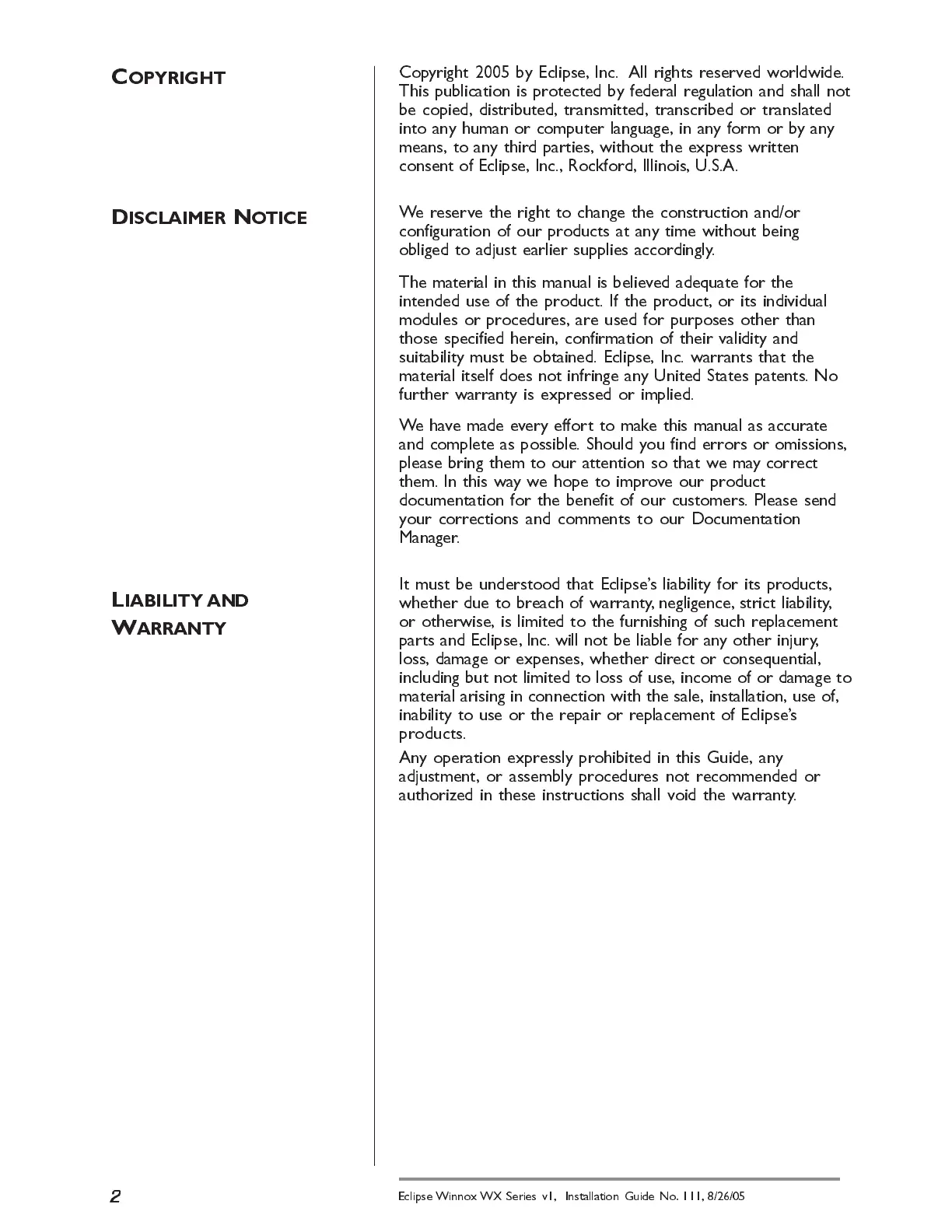 COPYRIGHT

Copyright 2005 by Eclipse, Inc. All rights reserved worldwide. This publication is protected by federal regulation and shall not be copied, distributed, transmitted, transcribed or translated into any human or computer language, in any form or by any means, to any third parties, without the express written consent of Eclipse, Inc., Rockford, Illinois, U.S.A.

DISCLAIMER NOTICE

We reserve the right to change the construction and/or configuration of our products at any time without being obliged to adjust earlier supplies accordingly.

The material in this manual is believed adequate for the intended use of the product. If the product, or its individual modules or procedures, are used for purposes other than those specified herein, confirmation of their validity and suitability must be obtained. Eclipse, Inc. warrants that the material itself does not infringe any United States patents. No further warranty is expressed or implied.

We have made every effort to make this manual as accurate and complete as possible. Should you find errors or omissions, please bring them to our attention so that we may correct them. In this way we hope to improve our product documentation for the benefit of our customers. Please send your corrections and comments to our Documentation Manager.

LIABILITY AND WARRANTY

It must be understood that Eclipse's liability for its products, whether due to breach of warranty, negligence, strict liability, or otherwise, is limited to the furnishing of such replacement parts and Eclipse, Inc. will not be liable for any other injury, loss, damage or expenses, whether direct or consequential, including but not limited to loss of use, income of or damage to material arising in connection with the sale, installation, use of, inability to use or the repair or replacement of Eclipse's products.

Any operation expressly prohibited in this Guide, any adjustment, or assembly procedures not recommended or authorized in these instructions shall void the warranty.

2

Eclipse Winnox WX Series v1, Installation Guide No. 111, 8/26/05